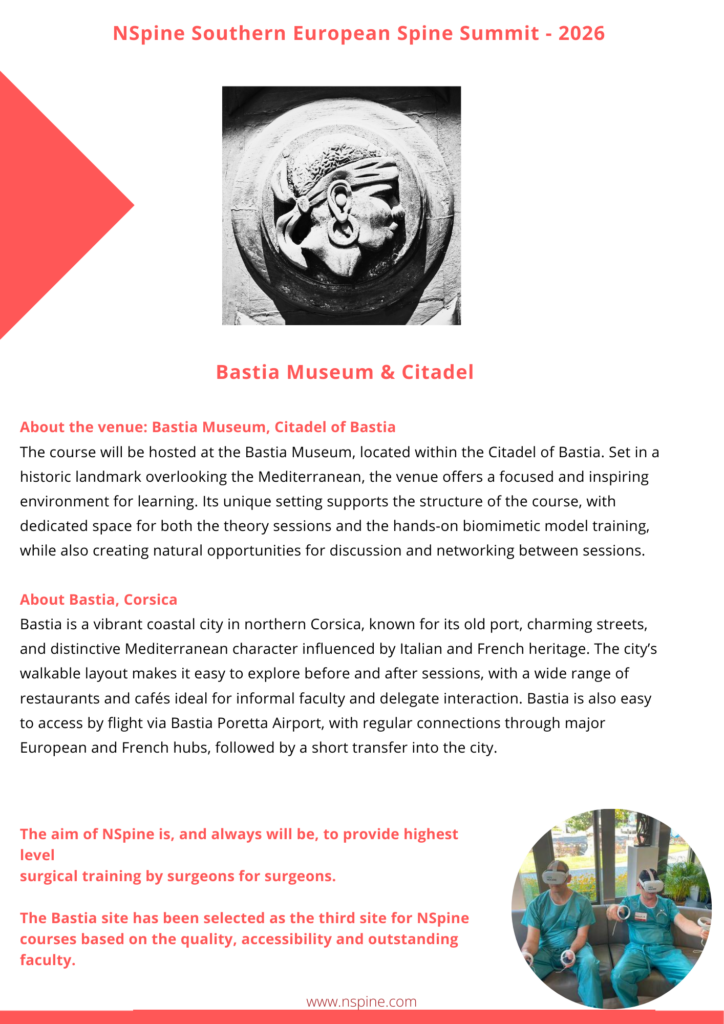 NSpine Southern European Spine Summit - 2026

Bastia Museum & Citadel

About the venue: Bastia Museum, Citadel of Bastia
The course will be hosted at the Bastia Museum, located within the Citadel of Bastia. Set in a historic landmark overlooking the Mediterranean, the venue offers a focused and inspiring environment for learning. Its unique setting supports the structure of the course, with dedicated space for both the theory sessions and the hands-on biomimetic model training, while also creating natural opportunities for discussion and networking between sessions.

About Bastia, Corsica
Bastia is a vibrant coastal city in northern Corsica, known for its old port, charming streets, and distinctive Mediterranean character influenced by Italian and French heritage. The city's walkable layout makes it easy to explore before and after sessions, with a wide range of restaurants and cafés ideal for informal faculty and delegate interaction. Bastia is also easy to access by flight via Bastia Poretta Airport, with regular connections through major European and French hubs, followed by a short transfer into the city.

The aim of NSpine is, and always will be, to provide highest level
surgical training by surgeons for surgeons.

The Bastia site has been selected as the third site for NSpine courses based on the quality, accessibility and outstanding faculty.

www.nspine.com